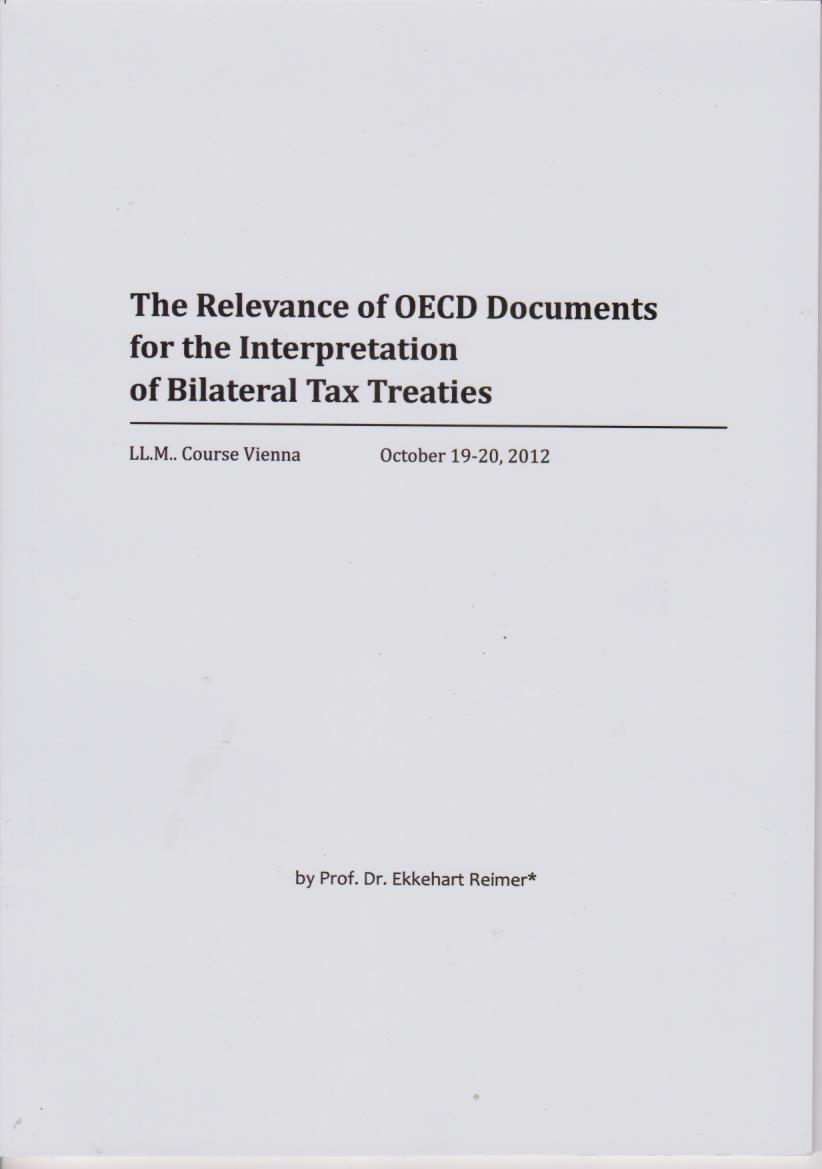 The Relevance of OECD Documents for the Interpretation of Bilateral Tax Treaties

LL.M.. Course Vienna    October 19-20, 2012

by Prof. Dr. Ekkehart Reimer*